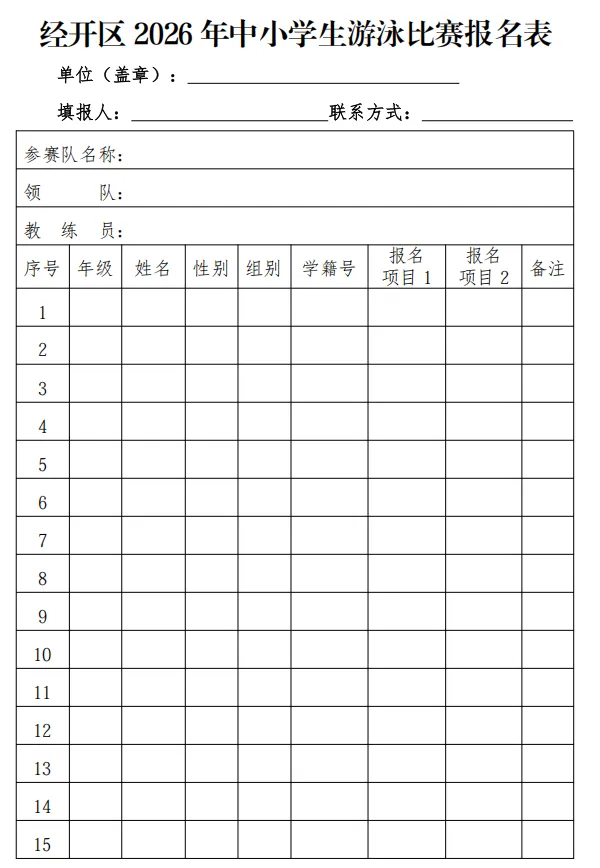 经开区 2026 年中小学生游泳比赛报名表

单位（盖章）：

填报人：　　　　联系方式：

参赛队名称：

领　　队：

教　练　员：

| 序号 | 年级 | 姓名 | 性别 | 组别 | 学籍号 | 报名项目 1 | 报名项目 2 | 备注 |
|---|---|---|---|---|---|---|---|---|
| 1 | | | | | | | | |
| 2 | | | | | | | | |
| 3 | | | | | | | | |
| 4 | | | | | | | | |
| 5 | | | | | | | | |
| 6 | | | | | | | | |
| 7 | | | | | | | | |
| 8 | | | | | | | | |
| 9 | | | | | | | | |
| 10 | | | | | | | | |
| 11 | | | | | | | | |
| 12 | | | | | | | | |
| 13 | | | | | | | | |
| 14 | | | | | | | | |
| 15 | | | | | | | | |